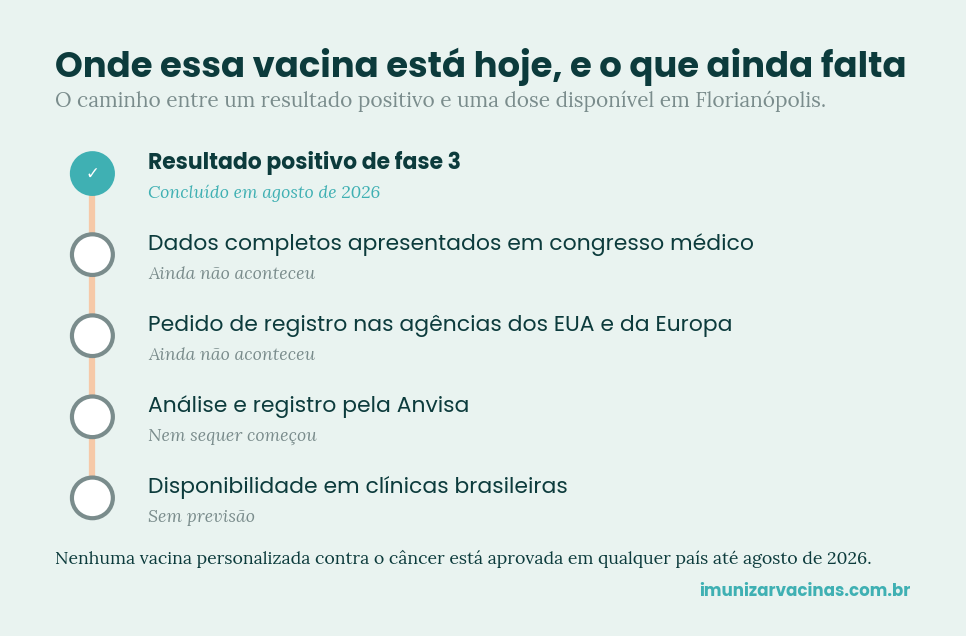 Onde essa vacina está hoje, e o que ainda falta

O caminho entre um resultado positivo e uma dose disponível em Florianópolis.

✓ Resultado positivo de fase 3

Concluído em agosto de 2026

Dados completos apresentados em congresso médico

Ainda não aconteceu

Pedido de registro nas agências dos EUA e da Europa

Ainda não aconteceu

Análise e registro pela Anvisa

Nem sequer começou

Disponibilidade em clínicas brasileiras

Sem previsão

Nenhuma vacina personalizada contra o câncer está aprovada em qualquer país até agosto de 2026.

imunizarvacinas.com.br